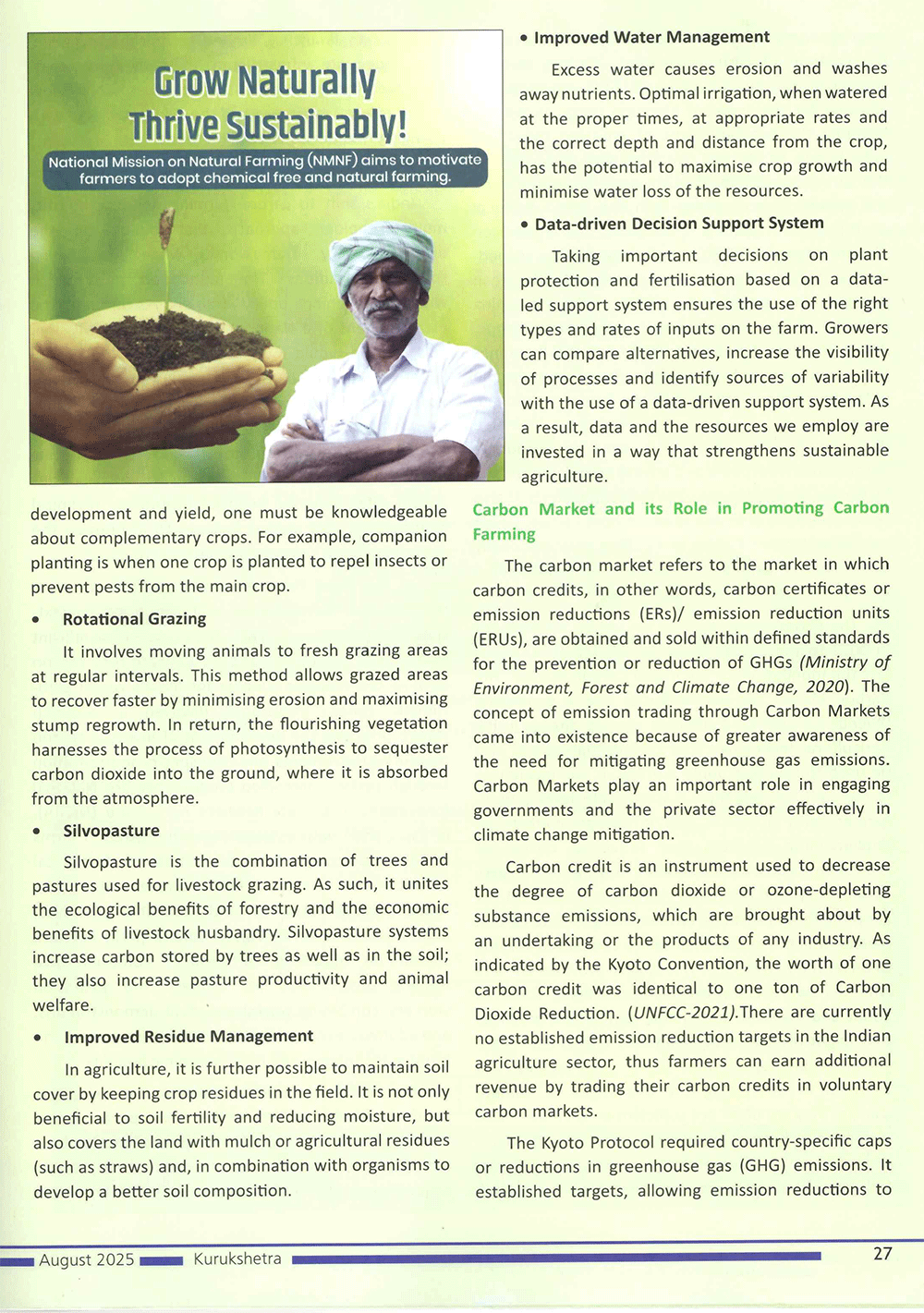 Grow Naturally Thrive Sustainably!

National Mission on Natural Farming (NMNF) aims to motivate farmers to adopt chemical free and natural farming.

development and yield, one must be knowledgeable about complementary crops. For example, companion planting is when one crop is planted to repel insects or prevent pests from the main crop.

• Rotational Grazing

It involves moving animals to fresh grazing areas at regular intervals. This method allows grazed areas to recover faster by minimising erosion and maximising stump regrowth. In return, the flourishing vegetation harnesses the process of photosynthesis to sequester carbon dioxide into the ground, where it is absorbed from the atmosphere.

• Silvopasture

Silvopasture is the combination of trees and pastures used for livestock grazing. As such, it unites the ecological benefits of forestry and the economic benefits of livestock husbandry. Silvopasture systems increase carbon stored by trees as well as in the soil; they also increase pasture productivity and animal welfare.

• Improved Residue Management

In agriculture, it is further possible to maintain soil cover by keeping crop residues in the field. It is not only beneficial to soil fertility and reducing moisture, but also covers the land with mulch or agricultural residues (such as straws) and, in combination with organisms to develop a better soil composition.

• Improved Water Management

Excess water causes erosion and washes away nutrients. Optimal irrigation, when watered at the proper times, at appropriate rates and the correct depth and distance from the crop, has the potential to maximise crop growth and minimise water loss of the resources.

• Data-driven Decision Support System

Taking important decisions on plant protection and fertilisation based on a data-led support system ensures the use of the right types and rates of inputs on the farm. Growers can compare alternatives, increase the visibility of processes and identify sources of variability with the use of a data-driven support system. As a result, data and the resources we employ are invested in a way that strengthens sustainable agriculture.

Carbon Market and its Role in Promoting Carbon Farming

The carbon market refers to the market in which carbon credits, in other words, carbon certificates or emission reductions (ERs)/ emission reduction units (ERUs), are obtained and sold within defined standards for the prevention or reduction of GHGs (Ministry of Environment, Forest and Climate Change, 2020). The concept of emission trading through Carbon Markets came into existence because of greater awareness of the need for mitigating greenhouse gas emissions. Carbon Markets play an important role in engaging governments and the private sector effectively in climate change mitigation.

Carbon credit is an instrument used to decrease the degree of carbon dioxide or ozone-depleting substance emissions, which are brought about by an undertaking or the products of any industry. As indicated by the Kyoto Convention, the worth of one carbon credit was identical to one ton of Carbon Dioxide Reduction. (UNFCC-2021).There are currently no established emission reduction targets in the Indian agriculture sector, thus farmers can earn additional revenue by trading their carbon credits in voluntary carbon markets.

The Kyoto Protocol required country-specific caps or reductions in greenhouse gas (GHG) emissions. It established targets, allowing emission reductions to

August 2025 Kurukshetra 27